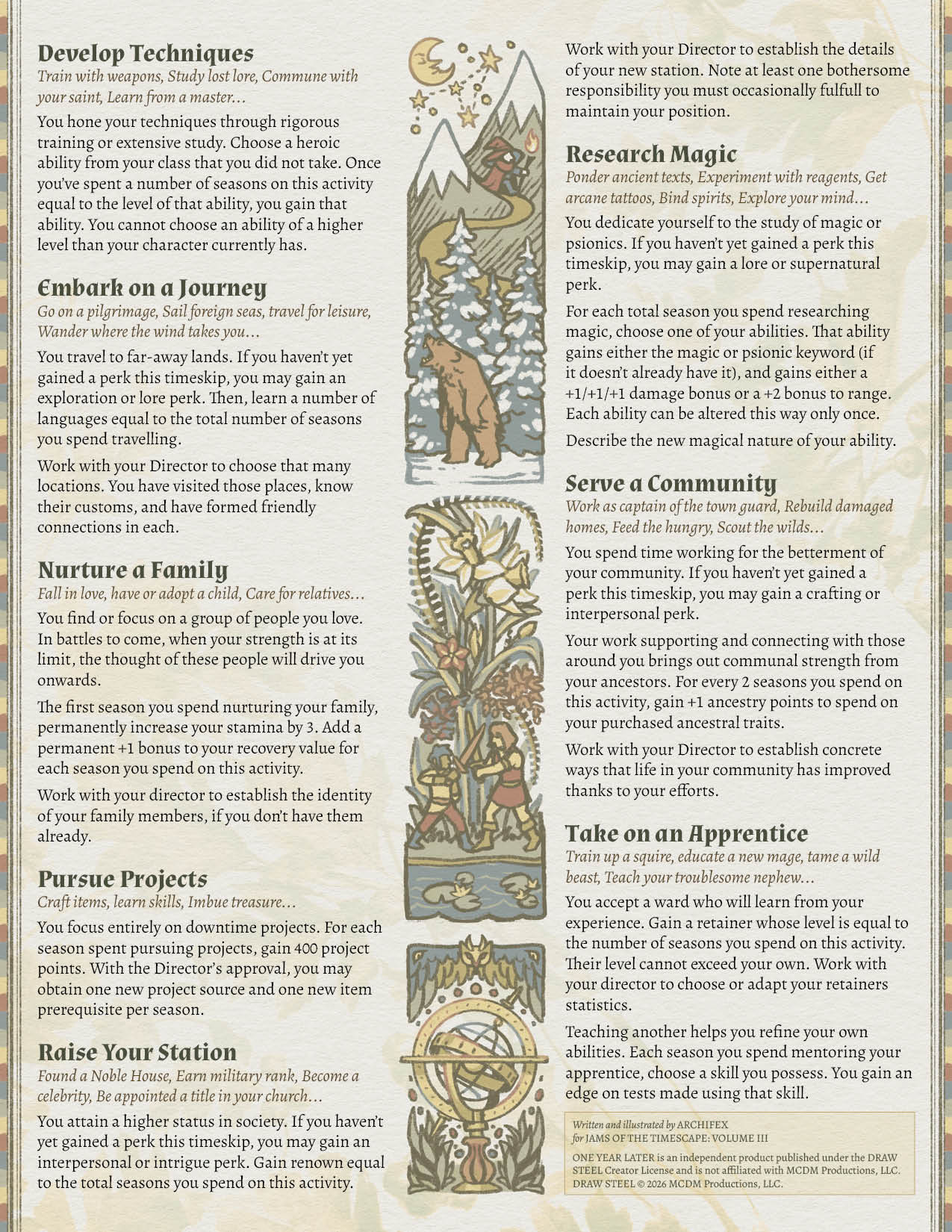 Develop Techniques
Train with weapons, Study lost lore, Commune with your saint, Learn from a master…

You hone your techniques through rigorous training or extensive study. Choose a heroic ability from your class that you did not take. Once you've spent a number of seasons on this activity equal to the level of that ability, you gain that ability. You cannot choose an ability of a higher level than your character currently has.

Embark on a Journey
Go on a pilgrimage, Sail foreign seas, travel for leisure, Wander where the wind takes you…

You travel to far-away lands. If you haven't yet gained a perk this timeskip, you may gain an exploration or lore perk. Then, learn a number of languages equal to the total number of seasons you spend travelling.

Work with your Director to choose that many locations. You have visited those places, know their customs, and have formed friendly connections in each.

Nurture a Family
Fall in love, have or adopt a child, Care for relatives…

You find or focus on a group of people you love. In battles to come, when your strength is at its limit, the thought of these people will drive you onwards.

The first season you spend nurturing your family, permanently increase your stamina by 3. Add a permanent +1 bonus to your recovery value for each season you spend on this activity.

Work with your director to establish the identity of your family members, if you don't have them already.

Pursue Projects
Craft items, learn skills, Imbue treasure…

You focus entirely on downtime projects. For each season spent pursuing projects, gain 400 project points. With the Director's approval, you may obtain one new project source and one new item prerequisite per season.

Raise Your Station
Found a Noble House, Earn military rank, Become a celebrity, Be appointed a title in your church…

You attain a higher status in society. If you haven't yet gained a perk this timeskip, you may gain an interpersonal or intrigue perk. Gain renown equal to the total seasons you spend on this activity.

Work with your Director to establish the details of your new station. Note at least one bothersome responsibility you must occasionally fulfull to maintain your position.

Research Magic
Ponder ancient texts, Experiment with reagents, Get arcane tattoos, Bind spirits, Explore your mind…

You dedicate yourself to the study of magic or psionics. If you haven't yet gained a perk this timeskip, you may gain a lore or supernatural perk.

For each total season you spend researching magic, choose one of your abilities. That ability gains either the magic or psionic keyword (if it doesn't already have it), and gains either a +1/+1/+1 damage bonus or a +2 bonus to range. Each ability can be altered this way only once.

Describe the new magical nature of your ability.

Serve a Community
Work as captain of the town guard, Rebuild damaged homes, Feed the hungry, Scout the wilds…

You spend time working for the betterment of your community. If you haven't yet gained a perk this timeskip, you may gain a crafting or interpersonal perk.

Your work supporting and connecting with those around you brings out communal strength from your ancestors. For every 2 seasons you spend on this activity, gain +1 ancestry points to spend on your purchased ancestral traits.

Work with your Director to establish concrete ways that life in your community has improved thanks to your efforts.

Take on an Apprentice
Train up a squire, educate a new mage, tame a wild beast, Teach your troublesome nephew…

You accept a ward who will learn from your experience. Gain a retainer whose level is equal to the number of seasons you spend on this activity. Their level cannot exceed your own. Work with your director to choose or adapt your retainers statistics.

Teaching another helps you refine your own abilities. Each season you spend mentoring your apprentice, choose a skill you possess. You gain an edge on tests made using that skill.

Written and illustrated by ARCHIFEX
for JAMS OF THE TIMESCAPE: VOLUME III

ONE YEAR LATER is an independent product published under the DRAW STEEL Creator License and is not affiliated with MCDM Productions, LLC. DRAW STEEL © 2026 MCDM Productions, LLC.